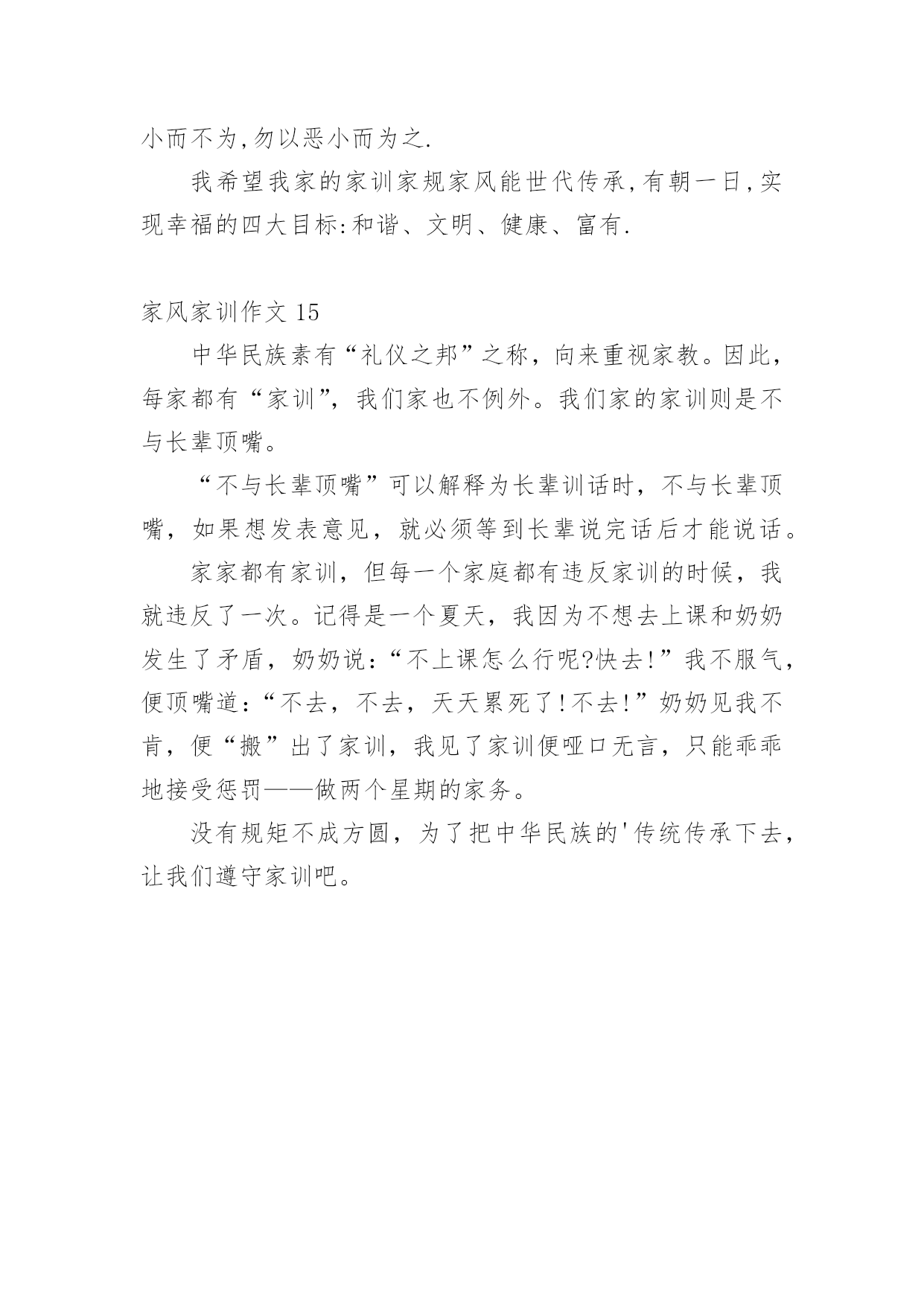 小而不为,勿以恶小而为之.

我希望我家的家训家规家风能世代传承,有朝一日,实现幸福的四大目标:和谐、文明、健康、富有.

家风家训作文 15

中华民族素有“礼仪之邦”之称，向来重视家教。因此，每家都有“家训”，我们家也不例外。我们家的家训则是不与长辈顶嘴。

“不与长辈顶嘴”可以解释为长辈训话时，不与长辈顶嘴，如果想发表意见，就必须等到长辈说完话后才能说话。

家家都有家训，但每一个家庭都有违反家训的时候，我就违反了一次。记得是一个夏天，我因为不想去上课和奶奶发生了矛盾，奶奶说:“不上课怎么行呢?快去!”我不服气，便顶嘴道:“不去，不去，天天累死了!不去!”奶奶见我不肯，便“搬”出了家训，我见了家训便哑口无言，只能乖乖地接受惩罚——做两个星期的家务。

没有规矩不成方圆，为了把中华民族的'传统传承下去，让我们遵守家训吧。